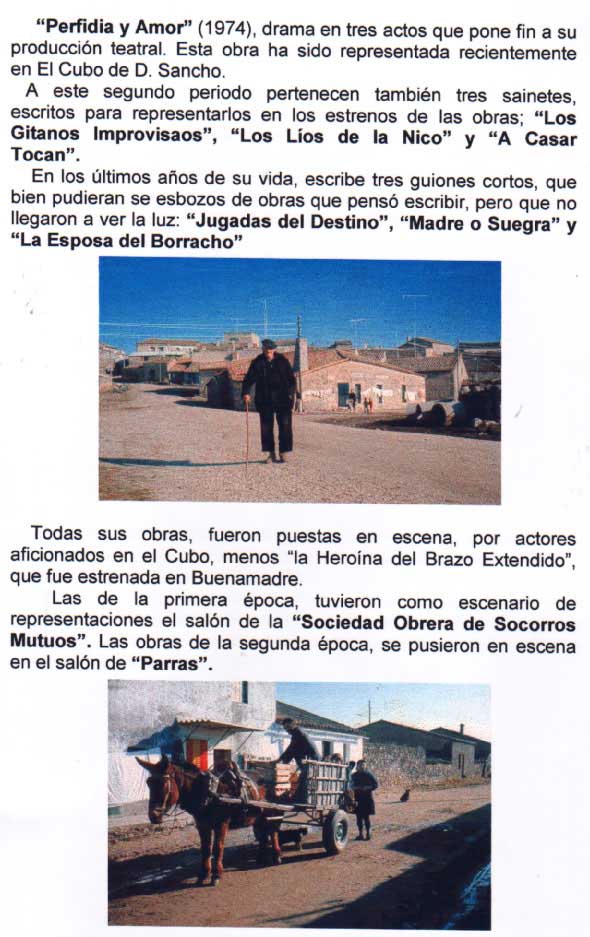 "Perfidia y Amor" (1974), drama en tres actos que pone fin a su producción teatral. Esta obra ha sido representada recientemente en El Cubo de D. Sancho.

A este segundo periodo pertenecen también tres sainetes, escritos para representarlos en los estrenos de las obras; "Los Gitanos Improvisaos", "Los Líos de la Nico" y "A Casar Tocan".

En los últimos años de su vida, escribe tres guiones cortos, que bien pudieran se esbozos de obras que pensó escribir, pero que no llegaron a ver la luz: "Jugadas del Destino", "Madre o Suegra" y "La Esposa del Borracho"

Todas sus obras, fueron puestas en escena, por actores aficionados en el Cubo, menos "la Heroína del Brazo Extendido", que fue estrenada en Buenamadre.

Las de la primera época, tuvieron como escenario de representaciones el salón de la "Sociedad Obrera de Socorros Mutuos". Las obras de la segunda época, se pusieron en escena en el salón de "Parras".